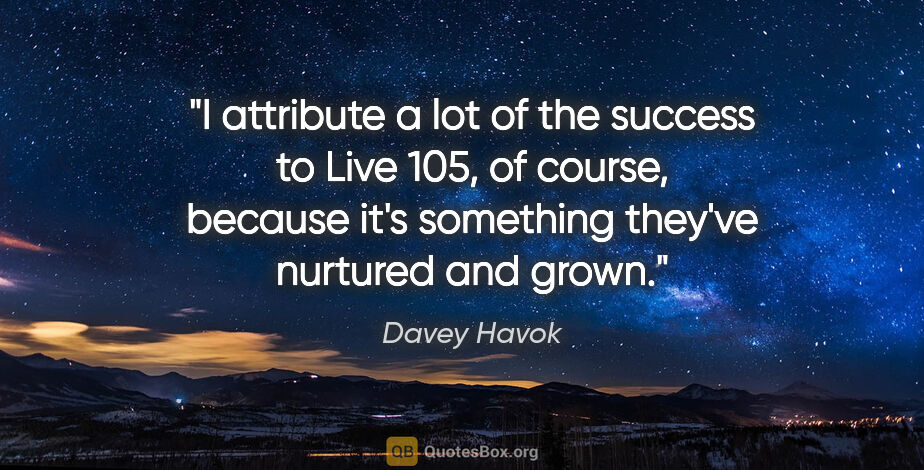 "I attribute a lot of the success to Live 105, of course, because it's something they've nurtured and grown."

Davey Havok

QB QuotesBox.org